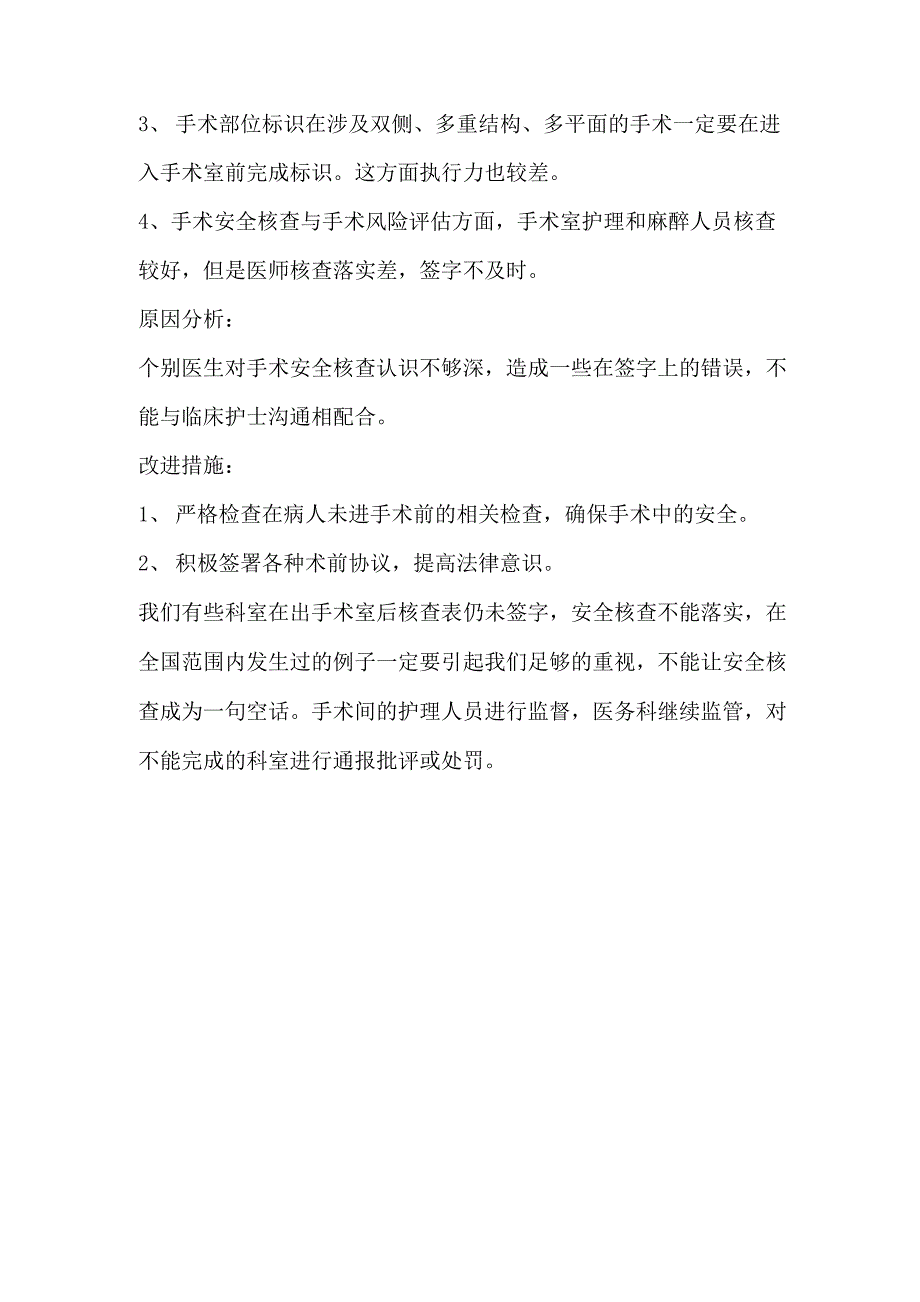 3、 手术部位标识在涉及双侧、多重结构、多平面的手术一定要在进入手术室前完成标识。这方面执行力也较差。

4、手术安全核查与手术风险评估方面，手术室护理和麻醉人员核查较好，但是医师核查落实差，签字不及时。

原因分析：

个别医生对手术安全核查认识不够深，造成一些在签字上的错误，不能与临床护士沟通相配合。

改进措施：

1、 严格检查在病人未进手术前的相关检查，确保手术中的安全。

2、 积极签署各种术前协议，提高法律意识。

我们有些科室在出手术室后核查表仍未签字，安全核查不能落实，在全国范围内发生过的例子一定要引起我们足够的重视，不能让安全核查成为一句空话。手术间的护理人员进行监督，医务科继续监管，对不能完成的科室进行通报批评或处罚。